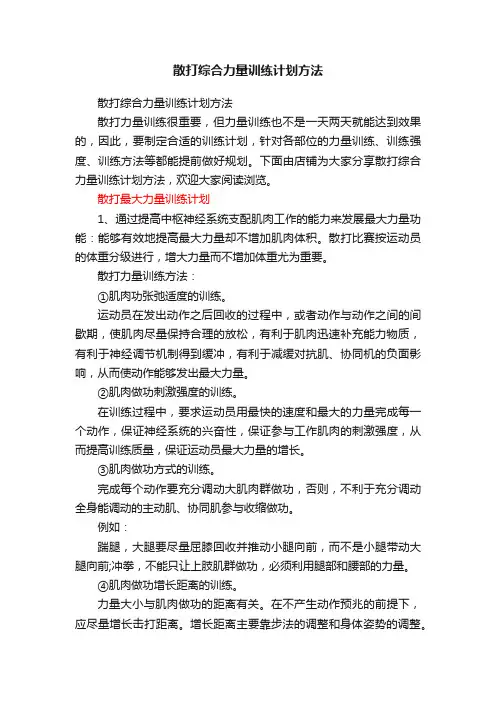 散打综合力量训练计划方法

散打综合力量训练计划方法

散打力量训练很重要，但力量训练也不是一天两天就能达到效果的，因此，要制定合适的训练计划，针对各部位的力量训练、训练强度、训练方法等都能提前做好规划。下面由店铺为大家分享散打综合力量训练计划方法，欢迎大家阅读浏览。

散打最大力量训练计划

1、通过提高中枢神经系统支配肌肉工作的能力来发展最大力量功能：能够有效地提高最大力量却不增加肌肉体积。散打比赛按运动员的体重分级进行，增大力量而不增加体重尤为重要。

散打力量训练方法：

①肌肉功张弛适度的训练。

运动员在发出动作之后回收的过程中，或者动作与动作之间的间歇期，使肌肉尽量保持合理的放松，有利于肌肉迅速补充能力物质，有利于神经调节机制得到缓冲，有利于减缓对抗肌、协同机的负面影响，从而使动作能够发出最大力量。

②肌肉做功刺激强度的训练。

在训练过程中，要求运动员用最快的速度和最大的力量完成每一个动作，保证神经系统的兴奋性，保证参与工作肌肉的刺激强度，从而提高训练质量，保证运动员最大力量的增长。

③肌肉做功方式的训练。

完成每个动作要充分调动大肌肉群做功，否则，不利于充分调动全身能调动的主动肌、协同肌参与收缩做功。

例如：

踹腿，大腿要尽量屈膝回收并推动小腿向前，而不是小腿带动大腿向前;冲拳，不能只让上肢肌群做功，必须利用腿部和腰部的力量。

④肌肉做功增长距离的训练。

力量大小与肌肉做功的距离有关。在不产生动作预兆的前提下，应尽量增长击打距离。增长距离主要靠步法的调整和身体姿势的调整。